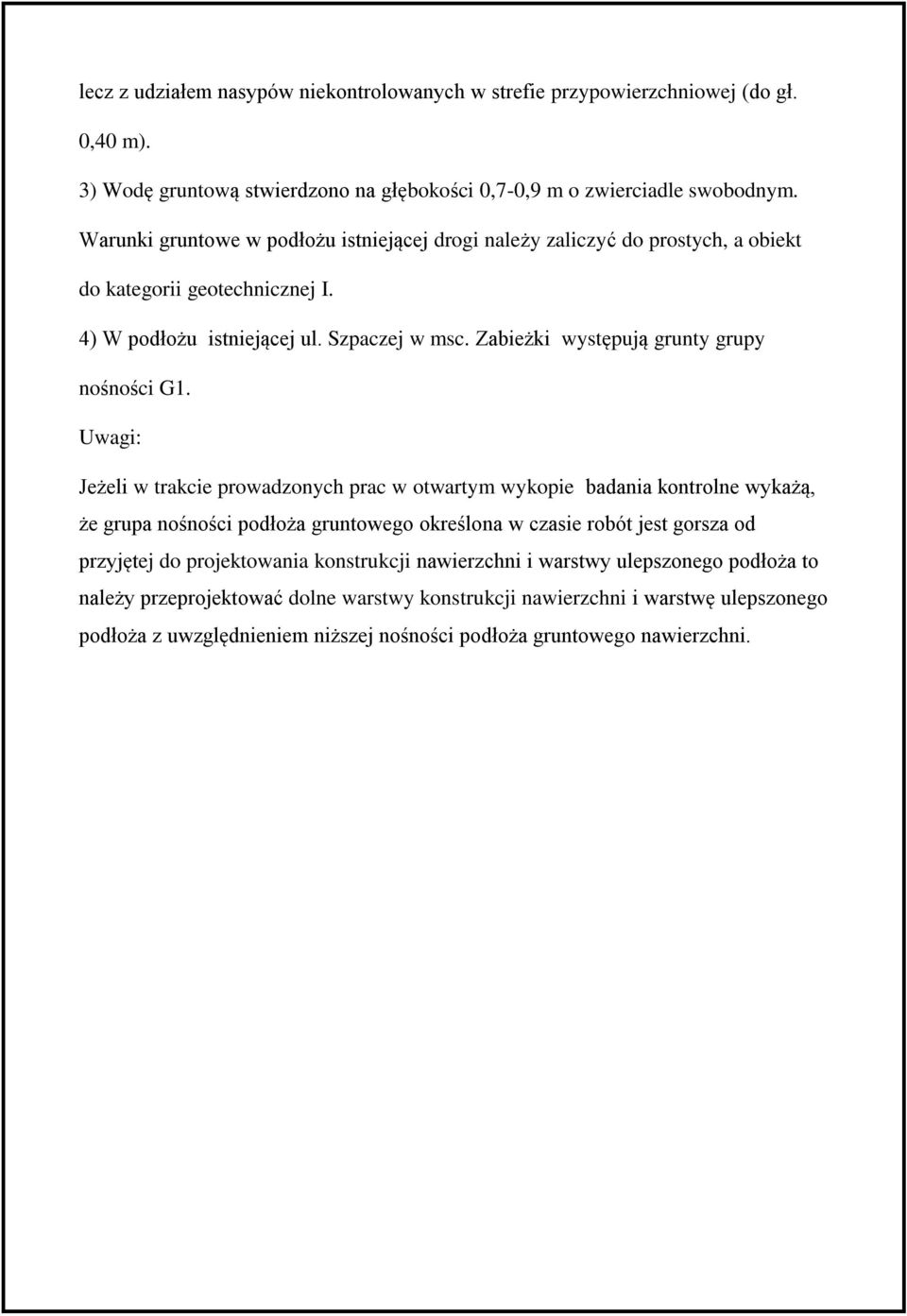 lecz z udziałem nasypów niekontrolowanych w strefie przypowierzchniowej (do gł. 0,40 m).

3) Wodę gruntową stwierdzono na głębokości 0,7-0,9 m o zwierciadle swobodnym. Warunki gruntowe w podłożu istniejącej drogi należy zaliczyć do prostych, a obiekt do kategorii geotechnicznej I.

4) W podłożu istniejącej ul. Szpaczej w msc. Zabieżki występują grunty grupy nośności G1.

Uwagi:

Jeżeli w trakcie prowadzonych prac w otwartym wykopie badania kontrolne wykażą, że grupa nośności podłoża gruntowego określona w czasie robót jest gorsza od przyjętej do projektowania konstrukcji nawierzchni i warstwy ulepszonego podłoża to należy przeprojektować dolne warstwy konstrukcji nawierzchni i warstwę ulepszonego podłoża z uwzględnieniem niższej nośności podłoża gruntowego nawierzchni.